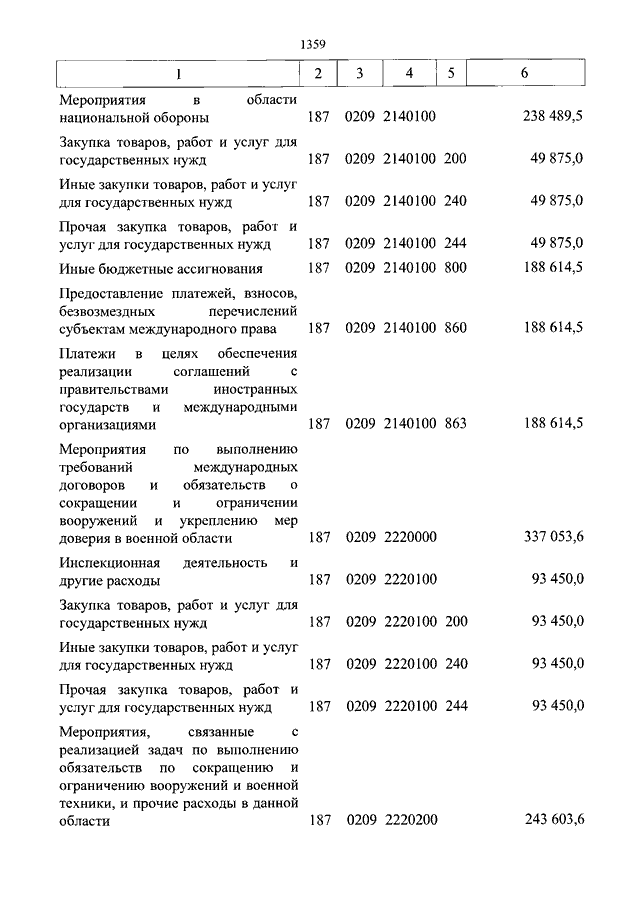 1359

| 1 | 2 | 3 | 4 | 5 | 6 |
|---|---|---|---|---|---|
| Мероприятия в области национальной обороны | 187 | 0209 | 2140100 | | 238 489,5 |
| Закупка товаров, работ и услуг для государственных нужд | 187 | 0209 | 2140100 | 200 | 49 875,0 |
| Иные закупки товаров, работ и услуг для государственных нужд | 187 | 0209 | 2140100 | 240 | 49 875,0 |
| Прочая закупка товаров, работ и услуг для государственных нужд | 187 | 0209 | 2140100 | 244 | 49 875,0 |
| Иные бюджетные ассигнования | 187 | 0209 | 2140100 | 800 | 188 614,5 |
| Предоставление платежей, взносов, безвозмездных перечислений субъектам международного права | 187 | 0209 | 2140100 | 860 | 188 614,5 |
| Платежи в целях обеспечения реализации соглашений с правительствами иностранных государств и международными организациями | 187 | 0209 | 2140100 | 863 | 188 614,5 |
| Мероприятия по выполнению требований международных договоров и обязательств о сокращении и ограничении вооружений и укреплению мер доверия в военной области | 187 | 0209 | 2220000 | | 337 053,6 |
| Инспекционная деятельность и другие расходы | 187 | 0209 | 2220100 | | 93 450,0 |
| Закупка товаров, работ и услуг для государственных нужд | 187 | 0209 | 2220100 | 200 | 93 450,0 |
| Иные закупки товаров, работ и услуг для государственных нужд | 187 | 0209 | 2220100 | 240 | 93 450,0 |
| Прочая закупка товаров, работ и услуг для государственных нужд | 187 | 0209 | 2220100 | 244 | 93 450,0 |
| Мероприятия, связанные с реализацией задач по выполнению обязательств по сокращению и ограничению вооружений и военной техники, и прочие расходы в данной области | 187 | 0209 | 2220200 | | 243 603,6 |